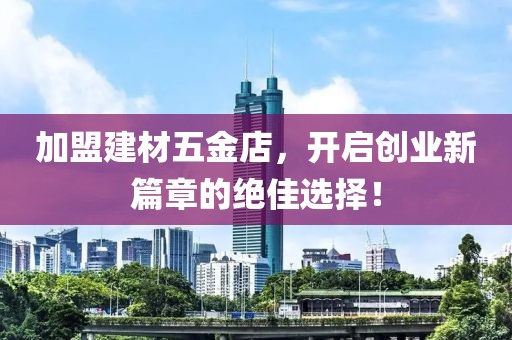 加盟建材五金店，开启创业新篇章的绝佳选择！